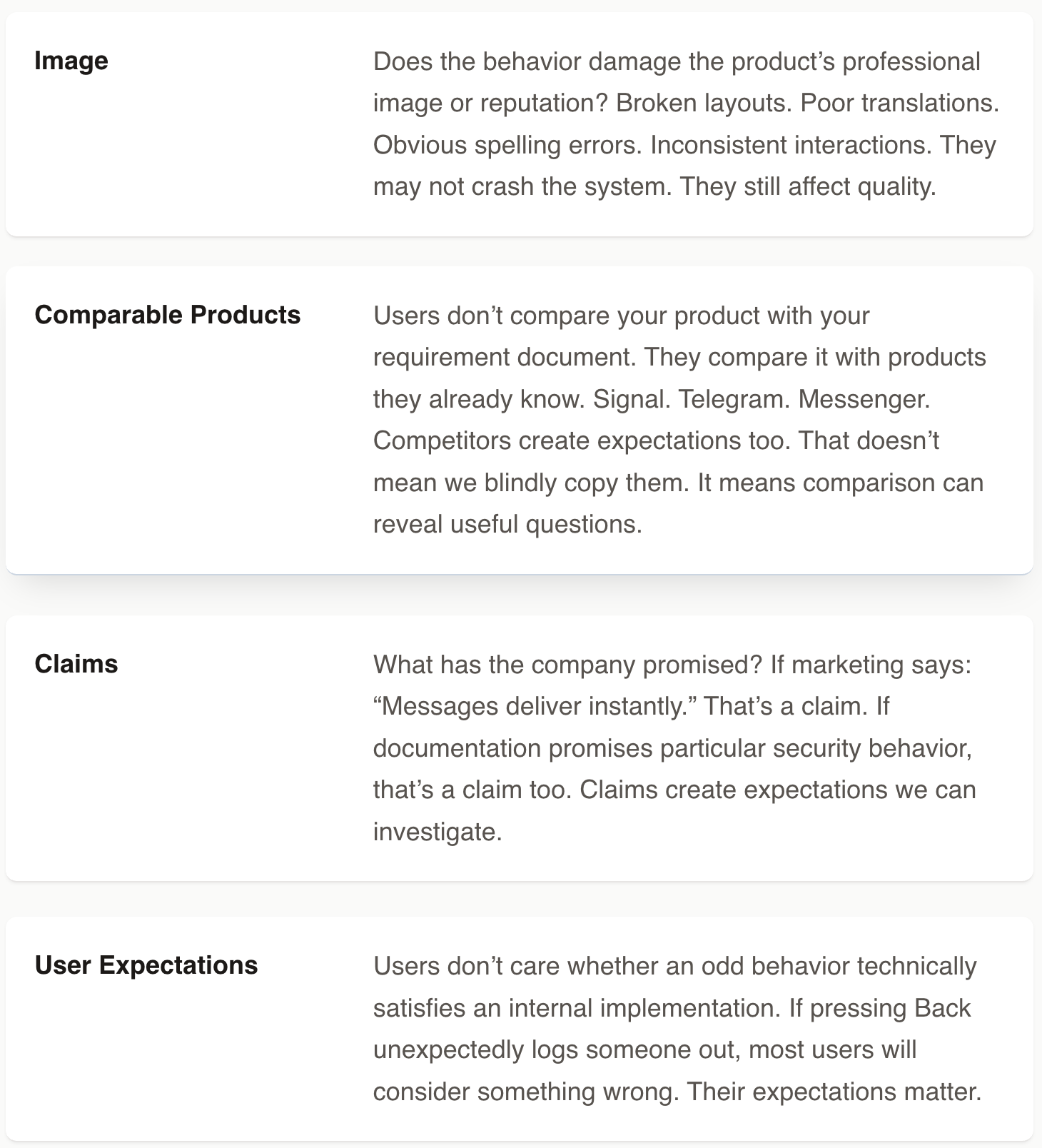 Image

Does the behavior damage the product’s professional image or reputation? Broken layouts. Poor translations. Obvious spelling errors. Inconsistent interactions. They may not crash the system. They still affect quality.

Comparable Products

Users don’t compare your product with your requirement document. They compare it with products they already know. Signal. Telegram. Messenger. Competitors create expectations too. That doesn’t mean we blindly copy them. It means comparison can reveal useful questions.

Claims

What has the company promised? If marketing says: “Messages deliver instantly.” That’s a claim. If documentation promises particular security behavior, that’s a claim too. Claims create expectations we can investigate.

User Expectations

Users don’t care whether an odd behavior technically satisfies an internal implementation. If pressing Back unexpectedly logs someone out, most users will consider something wrong. Their expectations matter.